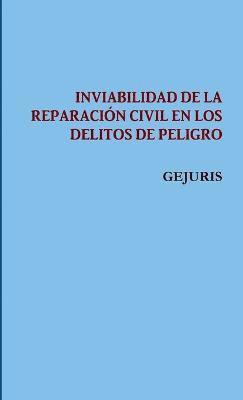 INVIABILIDAD DE LA REPARACIÓN CIVIL EN LOS DELITOS DE PELIGRO

GEJURIS